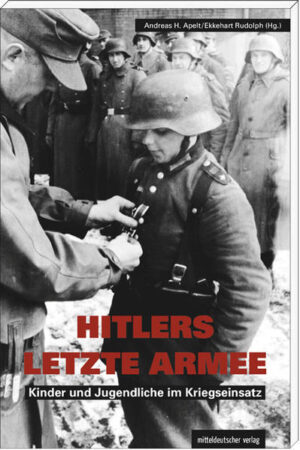 Andreas H. Apelt/Ekkehart Rudolph (Hg.)

HITLERS LETZTE ARMEE

Kinder und Jugendliche im Kriegseinsatz

mitteldeutscher verlag